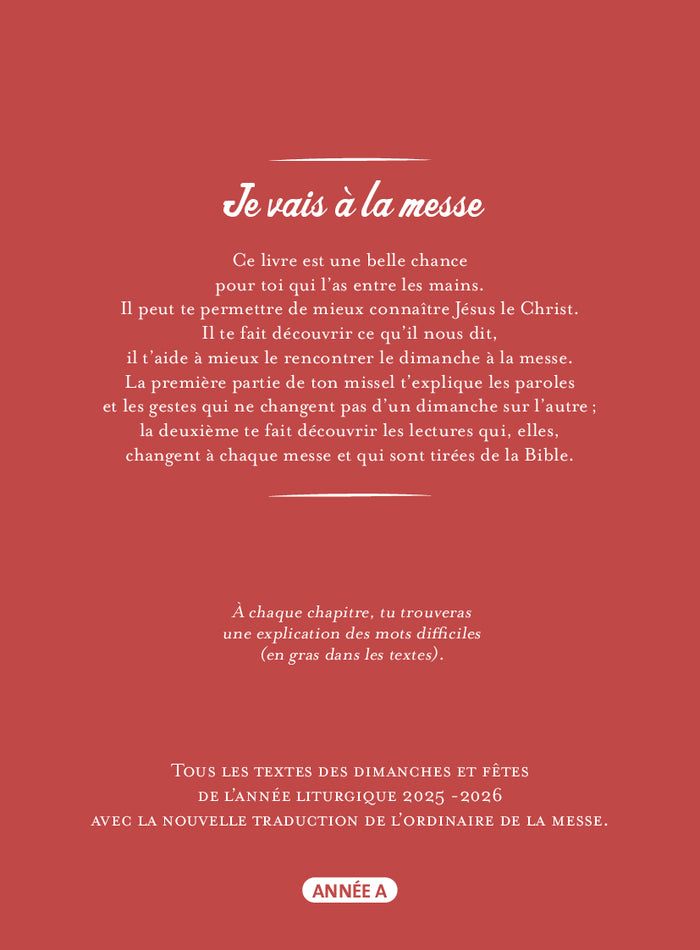 Je vais à la messe

Ce livre est une belle chance pour toi qui l'as entre les mains. Il peut te permettre de mieux connaître Jésus le Christ. Il te fait découvrir ce qu'il nous dit, il t'aide à mieux le rencontrer le dimanche à la messe. La première partie de ton missel t'explique les paroles et les gestes qui ne changent pas d'un dimanche sur l'autre ; la deuxième te fait découvrir les lectures qui, elles, changent à chaque messe et qui sont tirées de la Bible.

À chaque chapitre, tu trouveras une explication des mots difficiles (en gras dans les textes).

Tous les textes des dimanches et fêtes de l'année liturgique 2025 -2026 avec la nouvelle traduction de l'ordinaire de la messe.

ANNÉE A